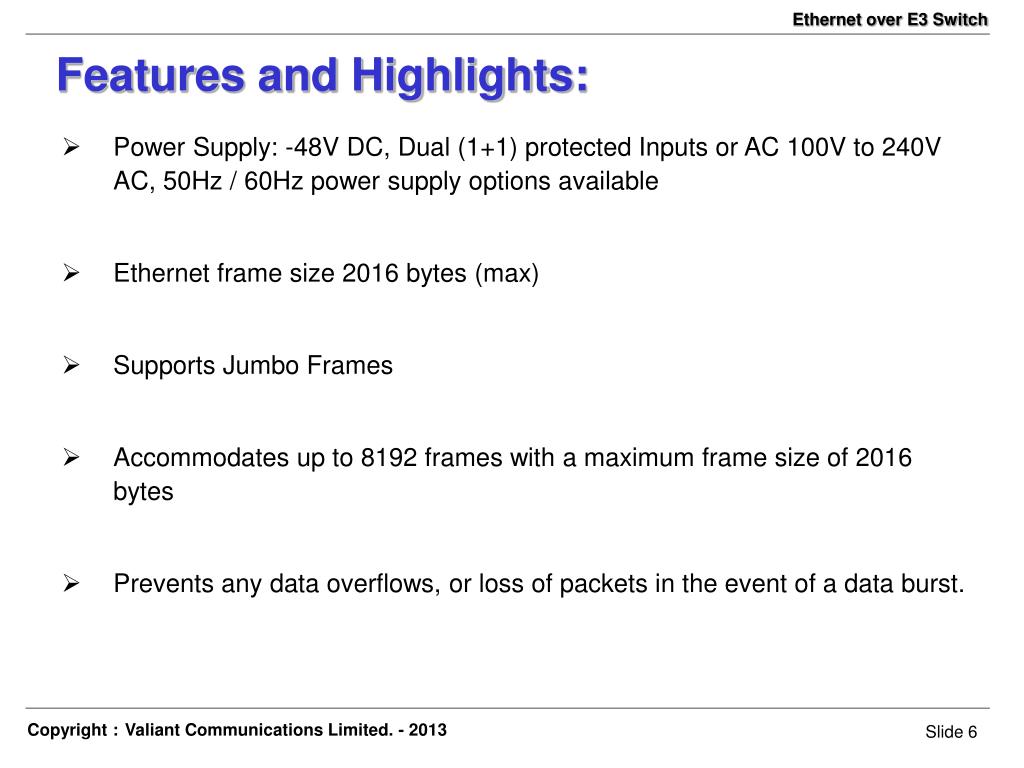 Ethernet over E3 Switch

Features and Highlights:

➢ Power Supply: -48V DC, Dual (1+1) protected Inputs or AC 100V to 240V AC, 50Hz / 60Hz power supply options available

➢ Ethernet frame size 2016 bytes (max)

➢ Supports Jumbo Frames

➢ Accommodates up to 8192 frames with a maximum frame size of 2016 bytes

➢ Prevents any data overflows, or loss of packets in the event of a data burst.

Copyright : Valiant Communications Limited. - 2013

Slide 6